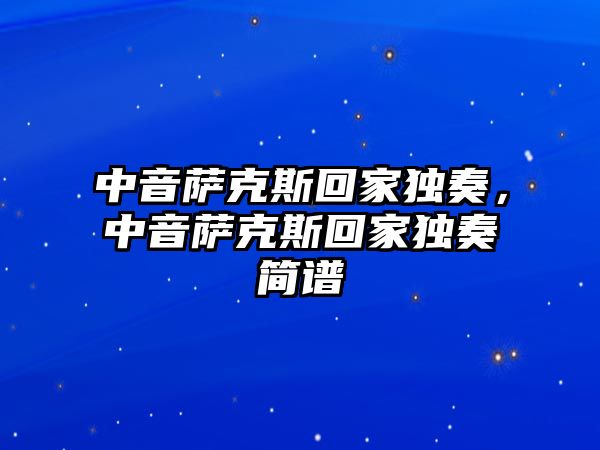 中音萨克斯回家独奏，中音萨克斯回家独奏简谱